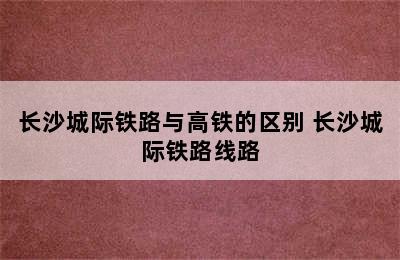 长沙城际铁路与高铁的区别 长沙城际铁路线路